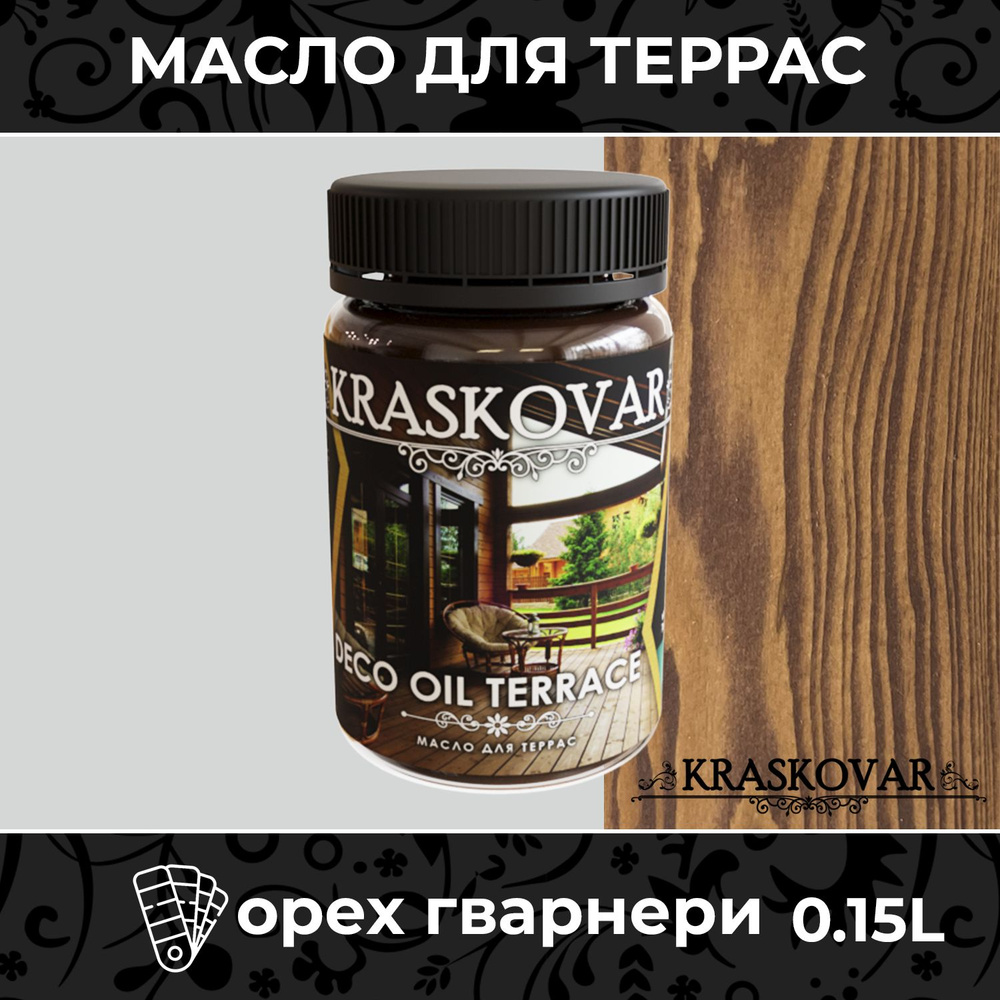 МАСЛО ДЛЯ ТЕРРАС

KRASKOVAR

DECO OIL TERRACE

МАСЛО ДЛЯ ТЕРРАС

KRASKOVAR

орех гварнери 0.15L